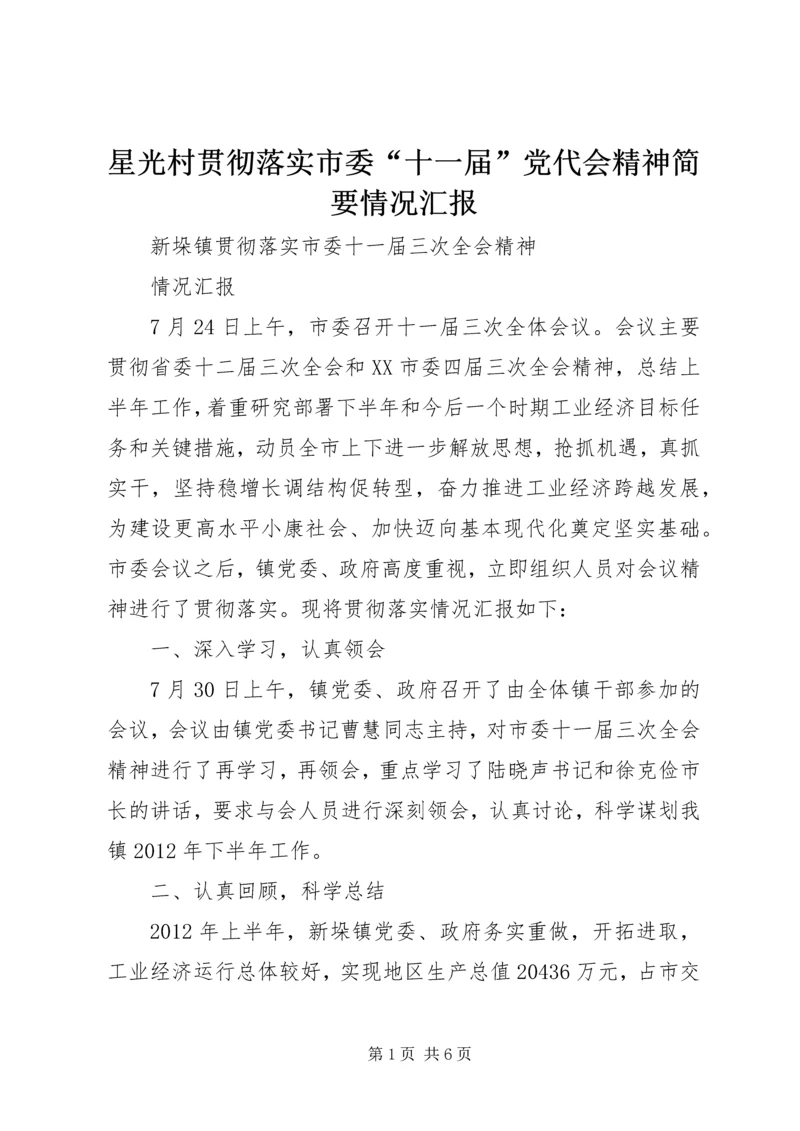 星光村贯彻落实市委“十一届”党代会精神简要情况汇报

新垛镇贯彻落实市委十一届三次全会精神

情况汇报

7月24日上午，市委召开十一届三次全体会议。会议主要贯彻省委十二届三次全会和XX市委四届三次全会精神，总结上半年工作，着重研究部署下半年和今后一个时期工业经济目标任务和关键措施，动员全市上下进一步解放思想，抢抓机遇，真抓实干，坚持稳增长调结构促转型，奋力推进工业经济跨越发展，为建设更高水平小康社会、加快迈向基本现代化奠定坚实基础。市委会议之后，镇党委、政府高度重视，立即组织人员对会议精神进行了贯彻落实。现将贯彻落实情况汇报如下：

一、深入学习，认真领会

7月30日上午，镇党委、政府召开了由全体镇干部参加的会议，会议由镇党委书记曹慧同志主持，对市委十一届三次全会精神进行了再学习，再领会，重点学习了陆晓声书记和徐克俭市长的讲话，要求与会人员进行深刻领会，认真讨论，科学谋划我镇2012年下半年工作。

二、认真回顾，科学总结

2012年上半年，新垛镇党委、政府务实重做，开拓进取，工业经济运行总体较好，实现地区生产总值20436万元，占市交

第1页 共6页